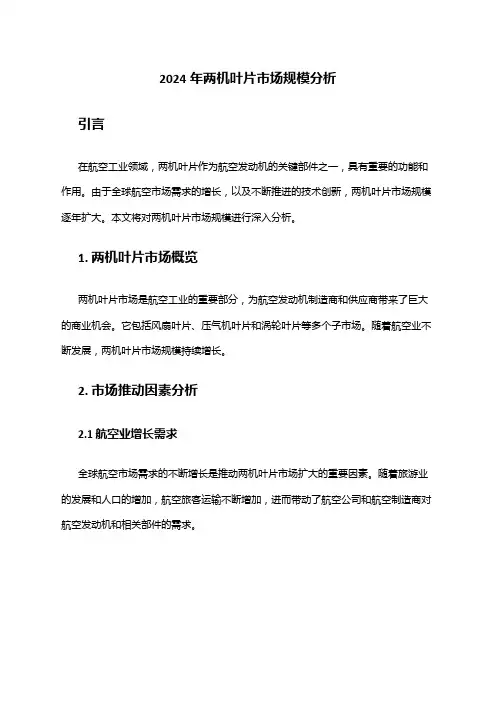 2024 年两机叶片市场规模分析

引言

在航空工业领域，两机叶片作为航空发动机的关键部件之一，具有重要的功能和作用。由于全球航空市场需求的增长，以及不断推进的技术创新，两机叶片市场规模逐年扩大。本文将对两机叶片市场规模进行深入分析。

1. 两机叶片市场概览

两机叶片市场是航空工业的重要部分，为航空发动机制造商和供应商带来了巨大的商业机会。它包括风扇叶片、压气机叶片和涡轮叶片等多个子市场。随着航空业不断发展，两机叶片市场规模持续增长。

2. 市场推动因素分析

2.1 航空业增长需求

全球航空市场需求的不断增长是推动两机叶片市场扩大的重要因素。随着旅游业的发展和人口的增加，航空旅客运输不断增加，进而带动了航空公司和航空制造商对航空发动机和相关部件的需求。